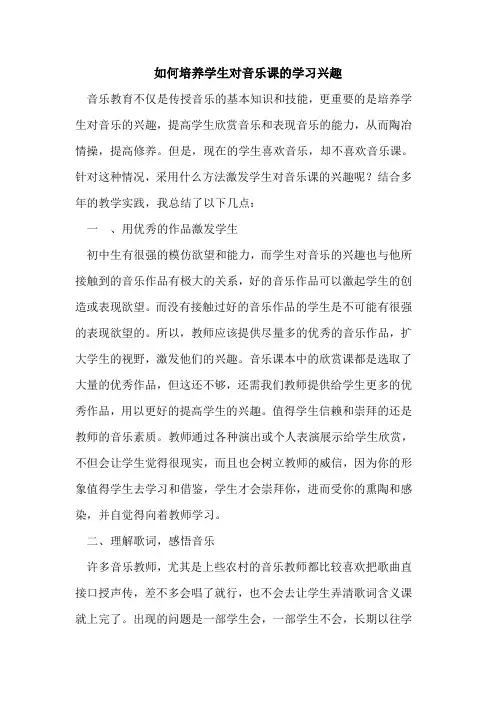 如何培养学生对音乐课的学习兴趣

音乐教育不仅是传授音乐的基本知识和技能，更重要的是培养学生对音乐的兴趣，提高学生欣赏音乐和表现音乐的能力，从而陶冶情操，提高修养。但是，现在的学生喜欢音乐，却不喜欢音乐课。针对这种情况，采用什么方法激发学生对音乐课的兴趣呢？结合多年的教学实践，我总结了以下几点：

一 、用优秀的作品激发学生

初中生有很强的模仿欲望和能力，而学生对音乐的兴趣也与他所接触到的音乐作品有极大的关系，好的音乐作品可以激起学生的创造或表现欲望。而没有接触过好的音乐作品的学生是不可能有很强的表现欲望的。所以，教师应该提供尽量多的优秀的音乐作品，扩大学生的视野，激发他们的兴趣。音乐课本中的欣赏课都是选取了大量的优秀作品，但这还不够，还需我们教师提供给学生更多的优秀作品，用以更好的提高学生的兴趣。值得学生信赖和崇拜的还是教师的音乐素质。教师通过各种演出或个人表演展示给学生欣赏，不但会让学生觉得很现实，而且也会树立教师的威信，因为你的形象值得学生去学习和借鉴，学生才会崇拜你，进而受你的熏陶和感染，并自觉得向着教师学习。

二、理解歌词，感悟音乐

许多音乐教师，尤其是上些农村的音乐教师都比较喜欢把歌曲直接口授声传，差不多会唱了就行，也不会去让学生弄清歌词含义课就上完了。出现的问题是一部学生会，一部学生不会，长期以往学